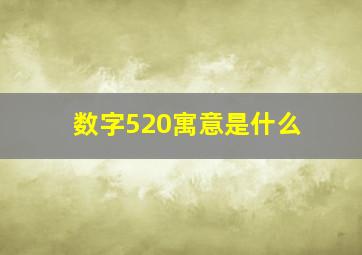 数字520寓意是什么